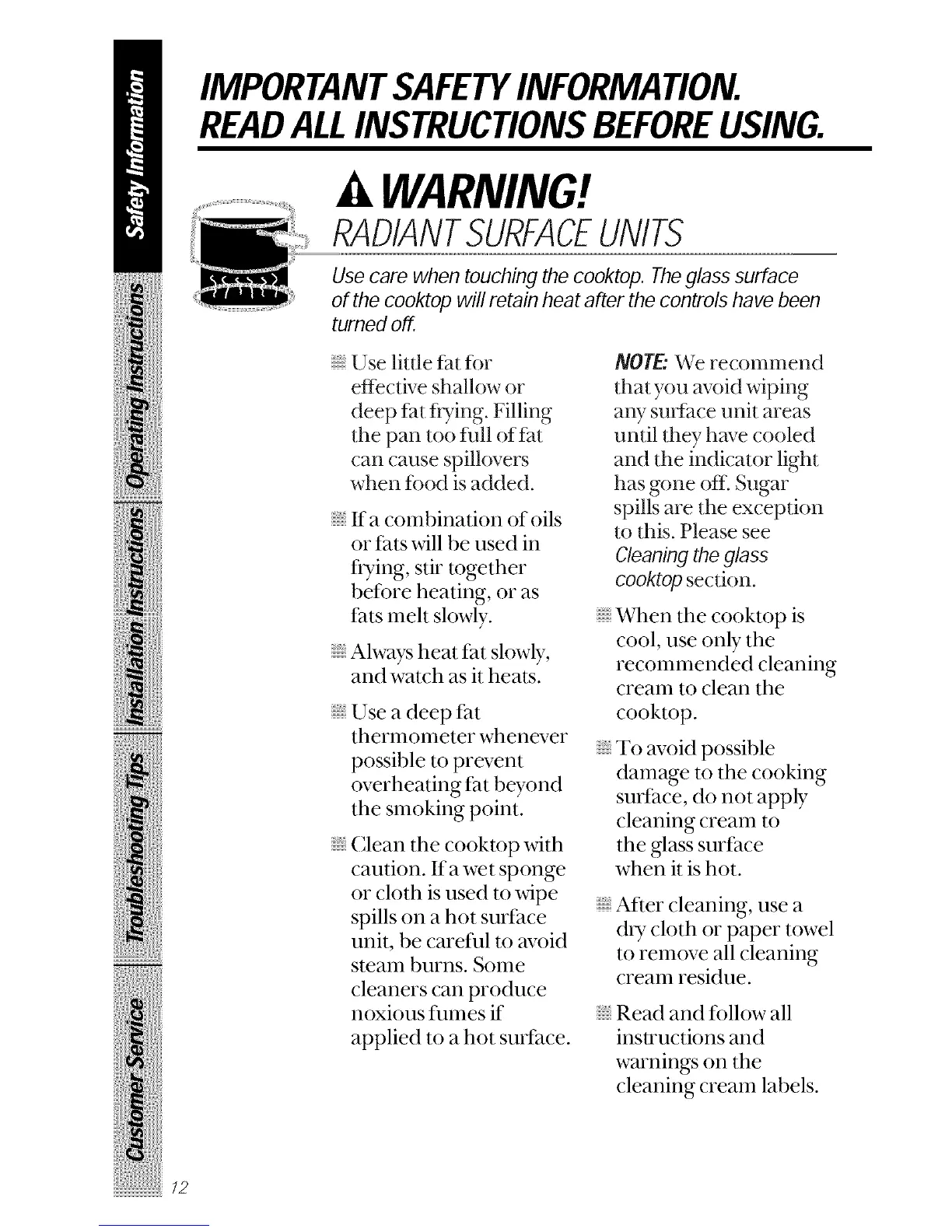 Safety Information
Operating Instructions
Installation Instructions
Troubleshooting Tips
Customer Service

IMPORTANT SAFETY INFORMATION.
READ ALL INSTRUCTIONS BEFORE USING.

WARNING!
RADIANT SURFACE UNITS

Use care when touching the cooktop. The glass surface of the cooktop will retain heat after the controls have been turned off.

Use little fat for effective shallow or deep fat frying. Filling the pan too full of fat can cause spillovers when food is added.

If a combination of oils or fats will be used in frying, stir together before heating, or as fats melt slowly.

Always heat fat slowly, and watch as it heats.

Use a deep fat thermometer whenever possible to prevent overheating fat beyond the smoking point.

Clean the cooktop with caution. If a wet sponge or cloth is used to wipe spills on a hot surface unit, be careful to avoid steam burns. Some cleaners can produce noxious fumes if applied to a hot surface.

NOTE: We recommend that you avoid wiping any surface unit areas until they have cooled and the indicator light has gone off. Sugar spills are the exception to this. Please see Cleaning the glass cooktop section.

When the cooktop is cool, use only the recommended cleaning cream to clean the cooktop.

To avoid possible damage to the cooking surface, do not apply cleaning cream to the glass surface when it is hot.

After cleaning, use a dry cloth or paper towel to remove all cleaning cream residue.

Read and follow all instructions and warnings on the cleaning cream labels.

12